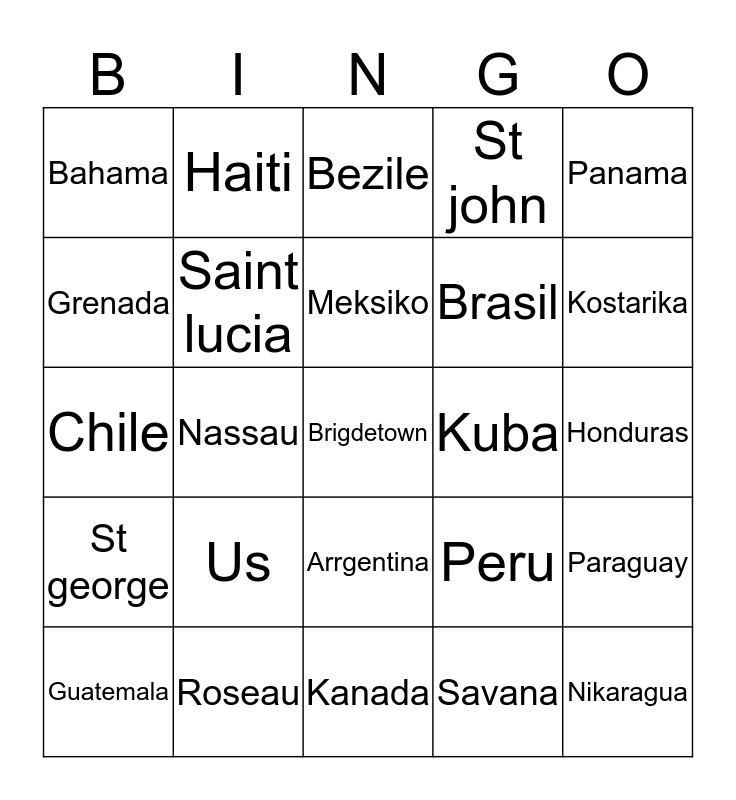 | B | I | N | G | O |
|---|---|---|---|---|
| Bahama | Haiti | Bezile | St john | Panama |
| Grenada | Saint lucia | Meksiko | Brasil | Kostarika |
| Chile | Nassau | Brigdetown | Kuba | Honduras |
| St george | Us | Arrgentina | Peru | Paraguay |
| Guatemala | Roseau | Kanada | Savana | Nikaragua |